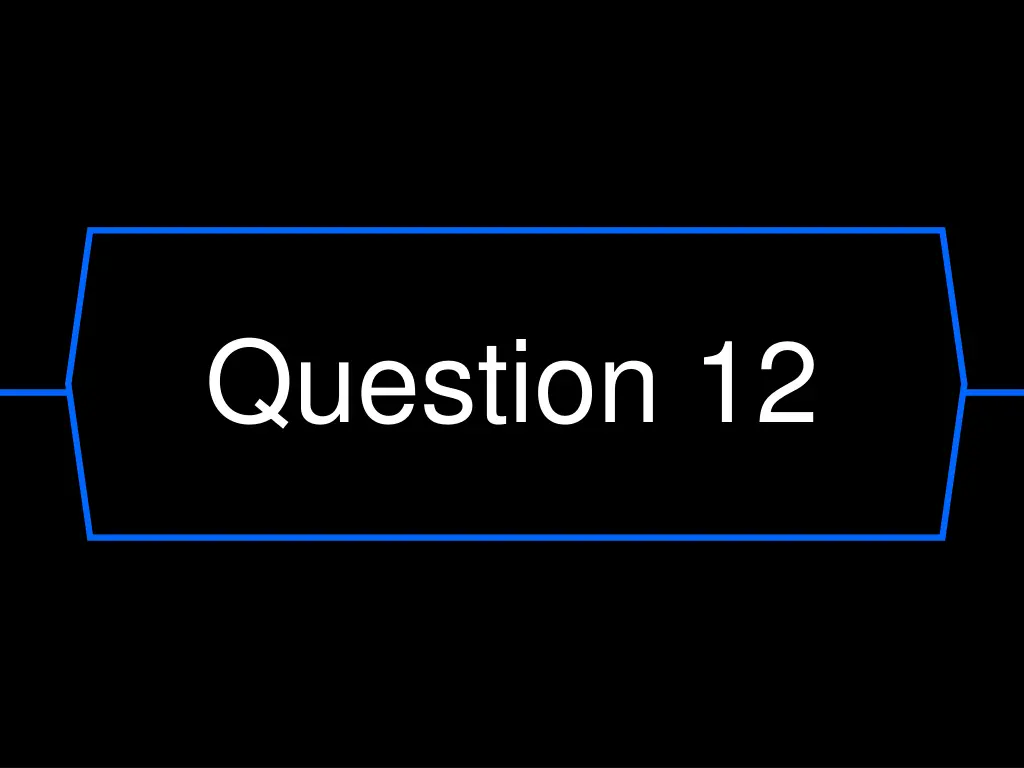 Question 12